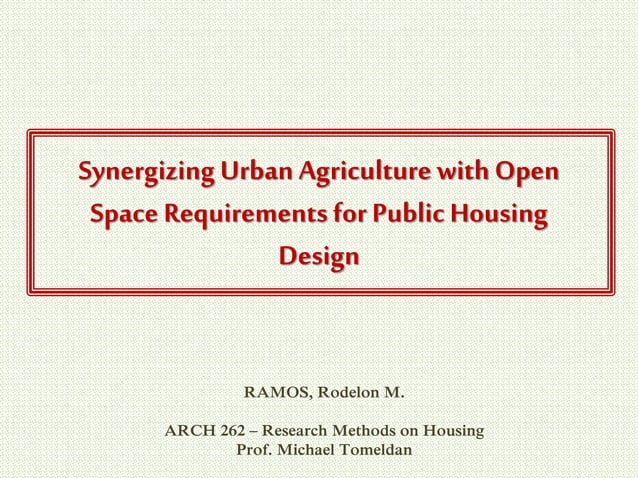 Synergizing Urban Agriculture with Open Space Requirements for Public Housing Design

RAMOS, Rodelon M.

ARCH 262 – Research Methods on Housing
Prof. Michael Tomeldan